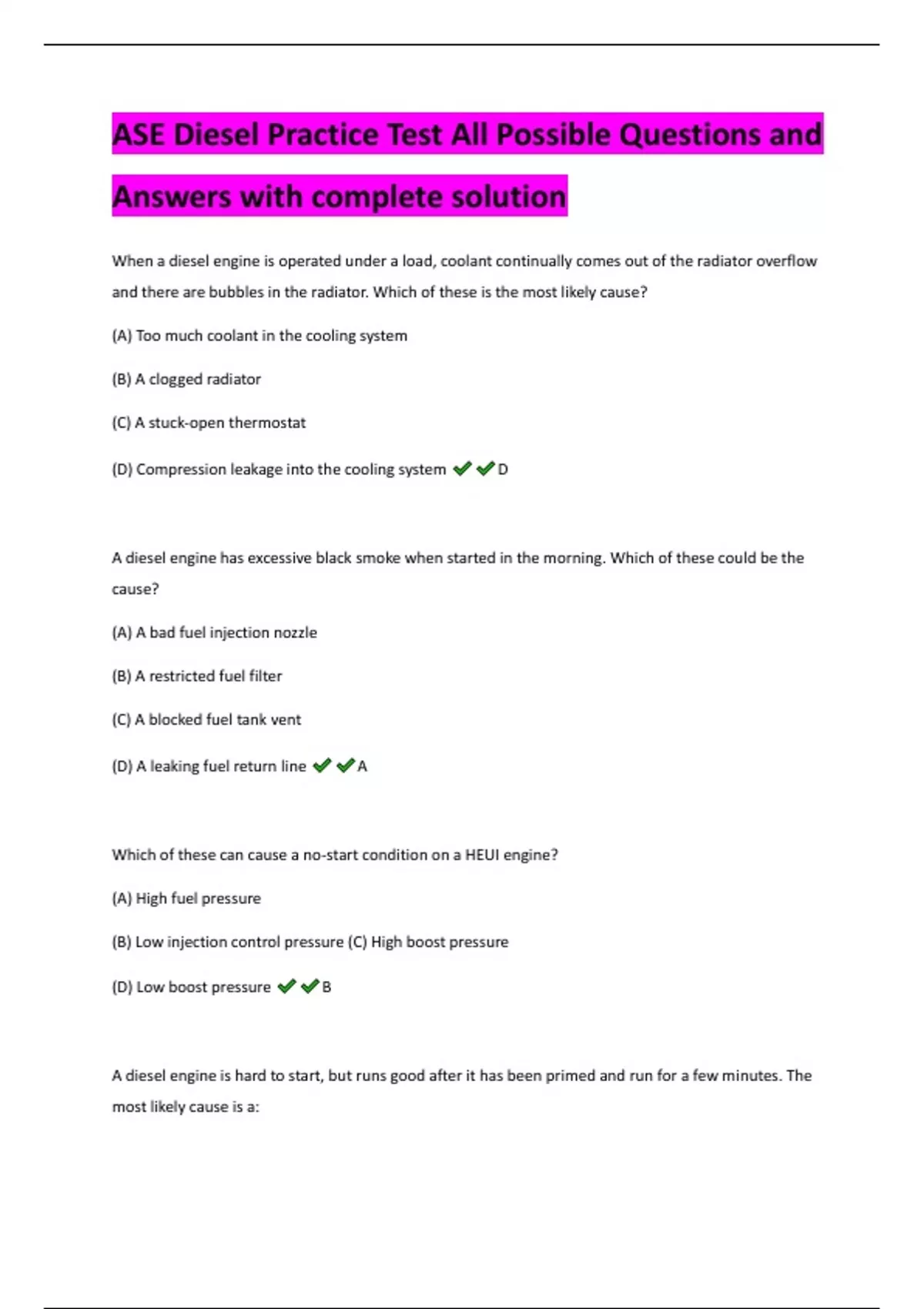 ASE Diesel Practice Test All Possible Questions and Answers with complete solution

When a diesel engine is operated under a load, coolant continually comes out of the radiator overflow and there are bubbles in the radiator. Which of these is the most likely cause?

(A) Too much coolant in the cooling system

(B) A clogged radiator

(C) A stuck-open thermostat

(D) Compression leakage into the cooling system ✔✔D

A diesel engine has excessive black smoke when started in the morning. Which of these could be the cause?

(A) A bad fuel injection nozzle

(B) A restricted fuel filter

(C) A blocked fuel tank vent

(D) A leaking fuel return line ✔✔A

Which of these can cause a no-start condition on a HEUI engine?

(A) High fuel pressure

(B) Low injection control pressure (C) High boost pressure

(D) Low boost pressure ✔✔B

A diesel engine is hard to start, but runs good after it has been primed and run for a few minutes. The most likely cause is a: